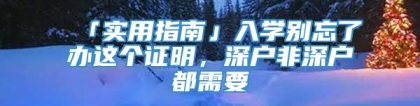 「实用指南」入学别忘了办这个证明，深户非深户都需要